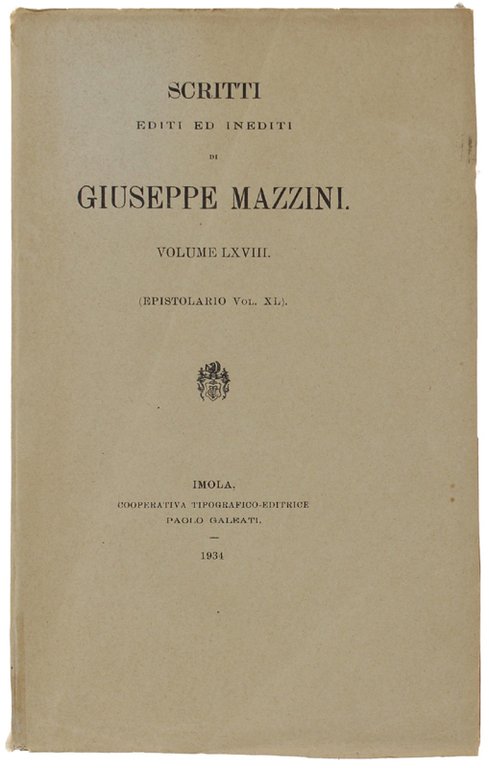 SCRITTI

EDITI ED INEDITI

DI

GIUSEPPE MAZZINI.

VOLUME LXVIII.

(EPISTOLARIO Vol. XL).

IMOLA,
COOPERATIVA TIPOGRAFICO-EDITRICE
PAOLO GALEATI.

1934